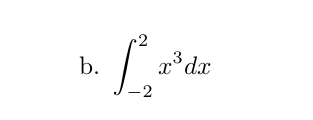 b. $\int_{-2}^{2} x^3 dx$